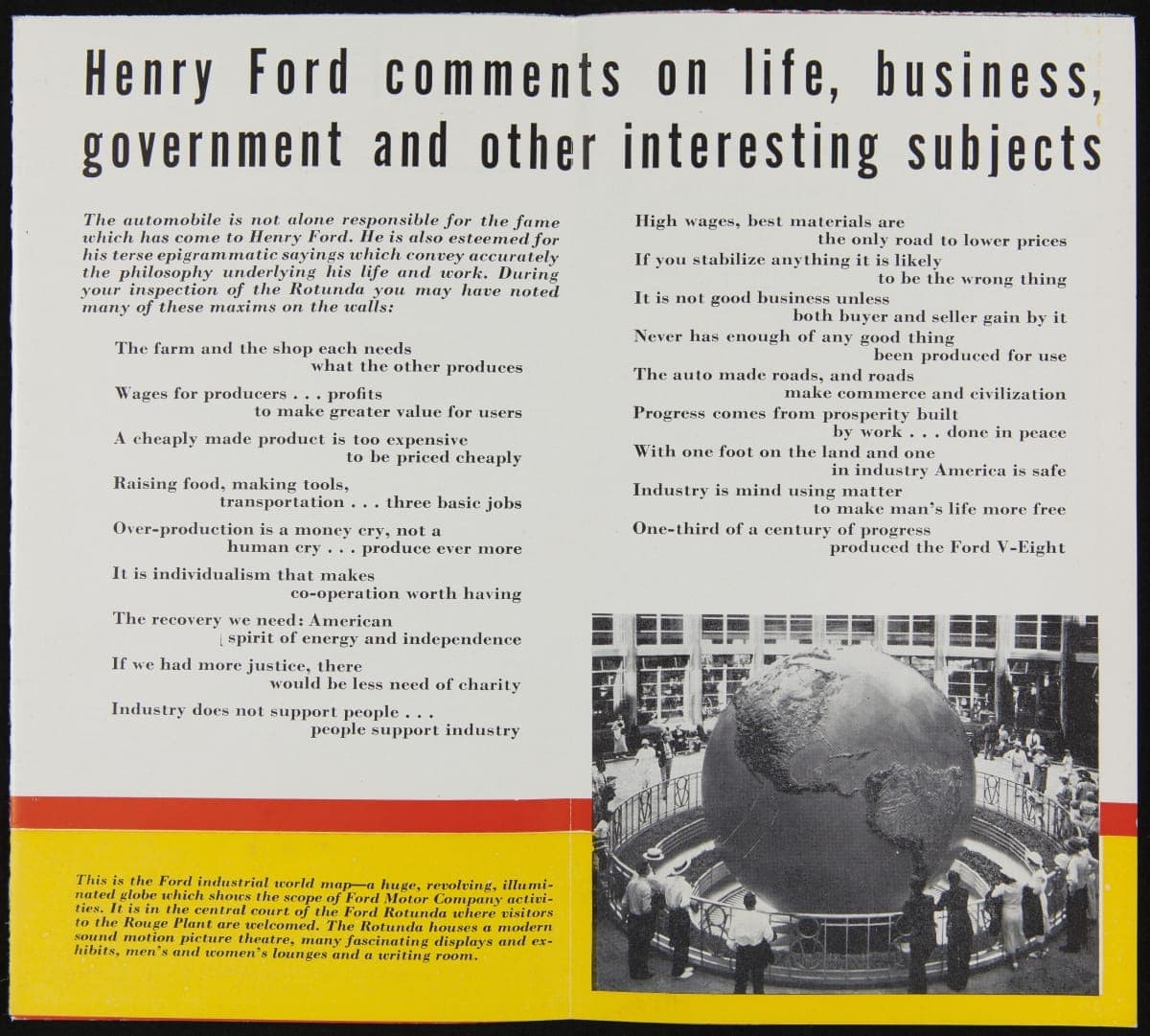 Henry Ford comments on life, business, government and other interesting subjects

The automobile is not alone responsible for the fame which has come to Henry Ford. He is also esteemed for his terse epigrammatic sayings which convey accurately the philosophy underlying his life and work. During your inspection of the Rotunda you may have noted many of these maxims on the walls:

The farm and the shop each needs what the other produces

Wages for producers . . . profits to make greater value for users

A cheaply made product is too expensive to be priced cheaply

Raising food, making tools, transportation . . . three basic jobs

Over-production is a money cry, not a human cry . . . produce ever more

It is individualism that makes co-operation worth having

The recovery we need: American spirit of energy and independence

If we had more justice, there would be less need of charity

Industry does not support people . . . people support industry

High wages, best materials are the only road to lower prices

If you stabilize anything it is likely to be the wrong thing

It is not good business unless both buyer and seller gain by it

Never has enough of any good thing been produced for use

The auto made roads, and roads make commerce and civilization

Progress comes from prosperity built by work . . . done in peace

With one foot on the land and one in industry America is safe

Industry is mind using matter to make man's life more free

One-third of a century of progress produced the Ford V-Eight

This is the Ford industrial world map—a huge, revolving, illuminated globe which shows the scope of Ford Motor Company activities. It is in the central court of the Ford Rotunda where visitors to the Rouge Plant are welcomed. The Rotunda houses a modern sound motion picture theatre, many fascinating displays and exhibits, men's and women's lounges and a writing room.